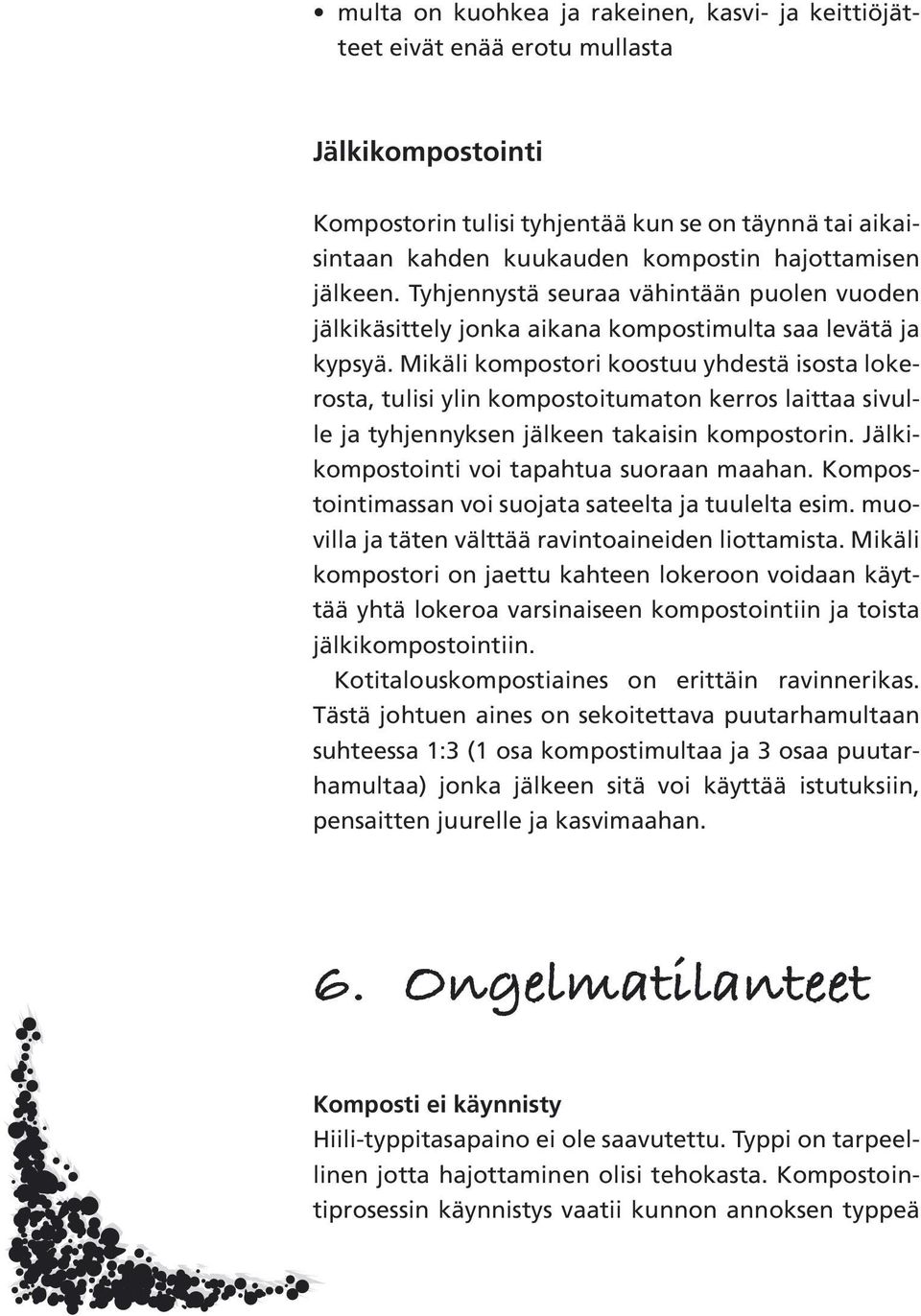 • multa on kuohkea ja rakeinen, kasvi- ja keittiöjätteet eivät enää erotu mullasta

Jälkikompostointi

Kompostorin tulisi tyhjentää kun se on täynnä tai aikaisintaan kahden kuukauden kompostin hajottamisen jälkeen. Tyhjennystä seuraa vähintään puolen vuoden jälkikäsittely jonka aikana kompostimulta saa levätä ja kypsyä. Mikäli kompostori koostuu yhdestä isosta lokerosta, tulisi ylin kompostoitumaton kerros laittaa sivulle ja tyhjennyksen jälkeen takaisin kompostorin. Jälkikompostointi voi tapahtua suoraan maahan. Kompostointimassan voi suojata sateelta ja tuulelta esim. muovilla ja täten välttää ravintoaineiden liottamista. Mikäli kompostori on jaettu kahteen lokeroon voidaan käyttää yhtä lokeroa varsinaiseen kompostointiin ja toista jälkikompostointiin.

Kotitalouskompostiaines on erittäin ravinnerikas. Tästä johtuen aines on sekoitettava puutarhamultaan suhteessa 1:3 (1 osa kompostimultaa ja 3 osaa puutarhamultaa) jonka jälkeen sitä voi käyttää istutuksiin, pensaitten juurelle ja kasvimaahan.

6. Ongelmatilanteet

Komposti ei käynnisty
Hiili-typpitasapaino ei ole saavutettu. Typpi on tarpeellinen jotta hajottaminen olisi tehokasta. Kompostointiprosessin käynnistys vaatii kunnon annoksen typpeä